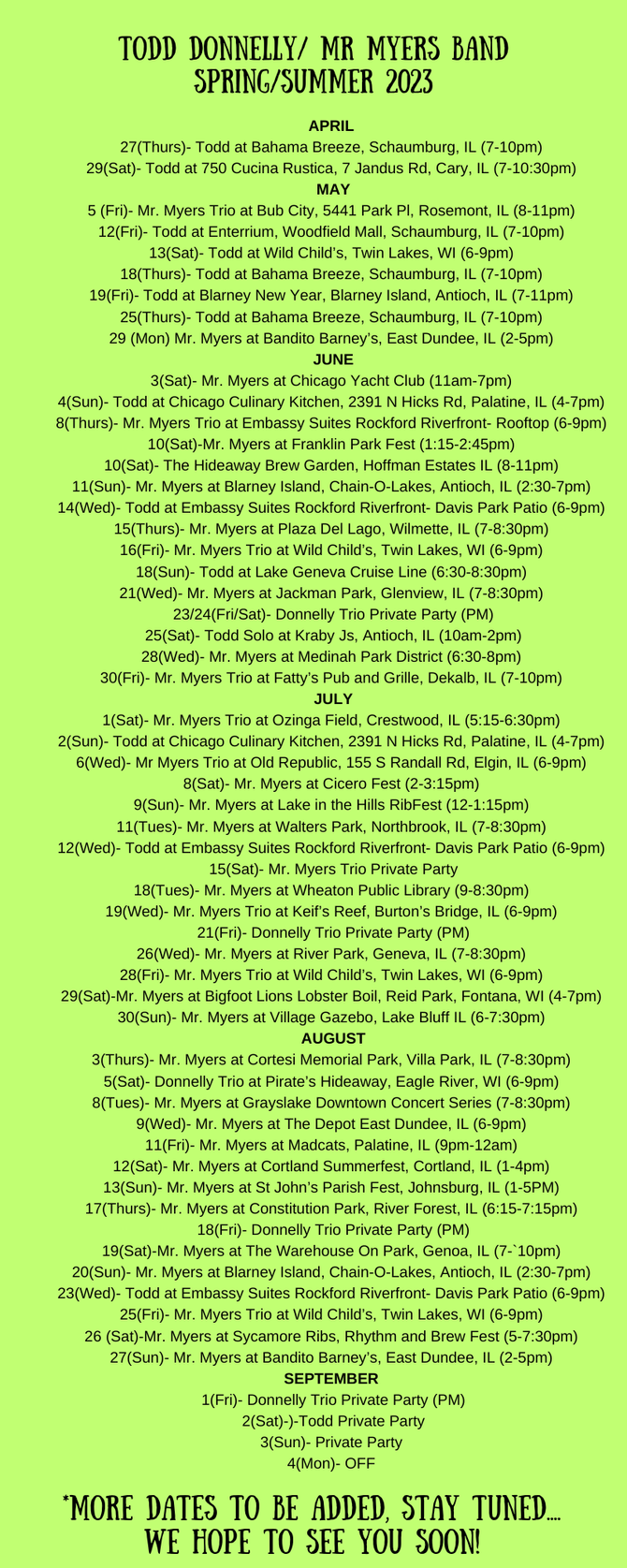 TODD DONNELLY/ MR MYERS BAND
SPRING/SUMMER 2023

APRIL
27(Thurs)- Todd at Bahama Breeze, Schaumburg, IL (7-10pm)
29(Sat)- Todd at 750 Cucina Rustica, 7 Jandus Rd, Cary, IL (7-10:30pm)
MAY
5 (Fri)- Mr. Myers Trio at Bub City, 5441 Park Pl, Rosemont, IL (8-11pm)
12(Fri)- Todd at Enterrium, Woodfield Mall, Schaumburg, IL (7-10pm)
13(Sat)- Todd at Wild Child's, Twin Lakes, WI (6-9pm)
18(Thurs)- Todd at Bahama Breeze, Schaumburg, IL (7-10pm)
19(Fri)- Todd at Blarney New Year, Blarney Island, Antioch, IL (7-11pm)
25(Thurs)- Todd at Bahama Breeze, Schaumburg, IL (7-10pm)
29 (Mon) Mr. Myers at Bandito Barney's, East Dundee, IL (2-5pm)
JUNE
3(Sat)- Mr. Myers at Chicago Yacht Club (11am-7pm)
4(Sun)- Todd at Chicago Culinary Kitchen, 2391 N Hicks Rd, Palatine, IL (4-7pm)
8(Thurs)- Mr. Myers Trio at Embassy Suites Rockford Riverfront- Rooftop (6-9pm)
10(Sat)-Mr. Myers at Franklin Park Fest (1:15-2:45pm)
10(Sat)- The Hideaway Brew Garden, Hoffman Estates IL (8-11pm)
11(Sun)- Mr. Myers at Blarney Island, Chain-O-Lakes, Antioch, IL (2:30-7pm)
14(Wed)- Todd at Embassy Suites Rockford Riverfront- Davis Park Patio (6-9pm)
15(Thurs)- Mr. Myers at Plaza Del Lago, Wilmette, IL (7-8:30pm)
16(Fri)- Mr. Myers Trio at Wild Child's, Twin Lakes, WI (6-9pm)
18(Sun)- Todd at Lake Geneva Cruise Line (6:30-8:30pm)
21(Wed)- Mr. Myers at Jackman Park, Glenview, IL (7-8:30pm)
23/24(Fri/Sat)- Donnelly Trio Private Party (PM)
25(Sat)- Todd Solo at Kraby Js, Antioch, IL (10am-2pm)
28(Wed)- Mr. Myers at Medinah Park District (6:30-8pm)
30(Fri)- Mr. Myers Trio at Fatty's Pub and Grille, Dekalb, IL (7-10pm)
JULY
1(Sat)- Mr. Myers Trio at Ozinga Field, Crestwood, IL (5:15-6:30pm)
2(Sun)- Todd at Chicago Culinary Kitchen, 2391 N Hicks Rd, Palatine, IL (4-7pm)
6(Wed)- Mr Myers Trio at Old Republic, 155 S Randall Rd, Elgin, IL (6-9pm)
8(Sat)- Mr. Myers at Cicero Fest (2-3:15pm)
9(Sun)- Mr. Myers at Lake in the Hills RibFest (12-1:15pm)
11(Tues)- Mr. Myers at Walters Park, Northbrook, IL (7-8:30pm)
12(Wed)- Todd at Embassy Suites Rockford Riverfront- Davis Park Patio (6-9pm)
15(Sat)- Mr. Myers Trio Private Party
18(Tues)- Mr. Myers at Wheaton Public Library (9-8:30pm)
19(Wed)- Mr. Myers Trio at Keif's Reef, Burton's Bridge, IL (6-9pm)
21(Fri)- Donnelly Trio Private Party (PM)
26(Wed)- Mr. Myers at River Park, Geneva, IL (7-8:30pm)
28(Fri)- Mr. Myers Trio at Wild Child's, Twin Lakes, WI (6-9pm)
29(Sat)-Mr. Myers at Bigfoot Lions Lobster Boil, Reid Park, Fontana, WI (4-7pm)
30(Sun)- Mr. Myers at Village Gazebo, Lake Bluff IL (6-7:30pm)
AUGUST
3(Thurs)- Mr. Myers at Cortesi Memorial Park, Villa Park, IL (7-8:30pm)
5(Sat)- Donnelly Trio at Pirate's Hideaway, Eagle River, WI (6-9pm)
8(Tues)- Mr. Myers at Grayslake Downtown Concert Series (7-8:30pm)
9(Wed)- Mr. Myers at The Depot East Dundee, IL (6-9pm)
11(Fri)- Mr. Myers at Madcats, Palatine, IL (9pm-12am)
12(Sat)- Mr. Myers at Cortland Summerfest, Cortland, IL (1-4pm)
13(Sun)- Mr. Myers at St John's Parish Fest, Johnsburg, IL (1-5PM)
17(Thurs)- Mr. Myers at Constitution Park, River Forest, IL (6:15-7:15pm)
18(Fri)- Donnelly Trio Private Party (PM)
19(Sat)-Mr. Myers at The Warehouse On Park, Genoa, IL (7-`10pm)
20(Sun)- Mr. Myers at Blarney Island, Chain-O-Lakes, Antioch, IL (2:30-7pm)
23(Wed)- Todd at Embassy Suites Rockford Riverfront- Davis Park Patio (6-9pm)
25(Fri)- Mr. Myers Trio at Wild Child's, Twin Lakes, WI (6-9pm)
26 (Sat)-Mr. Myers at Sycamore Ribs, Rhythm and Brew Fest (5-7:30pm)
27(Sun)- Mr. Myers at Bandito Barney's, East Dundee, IL (2-5pm)
SEPTEMBER
1(Fri)- Donnelly Trio Private Party (PM)
2(Sat)-)-Todd Private Party
3(Sun)- Private Party
4(Mon)- OFF

*MORE DATES TO BE ADDED, STAY TUNED....
WE HOPE TO SEE YOU SOON!